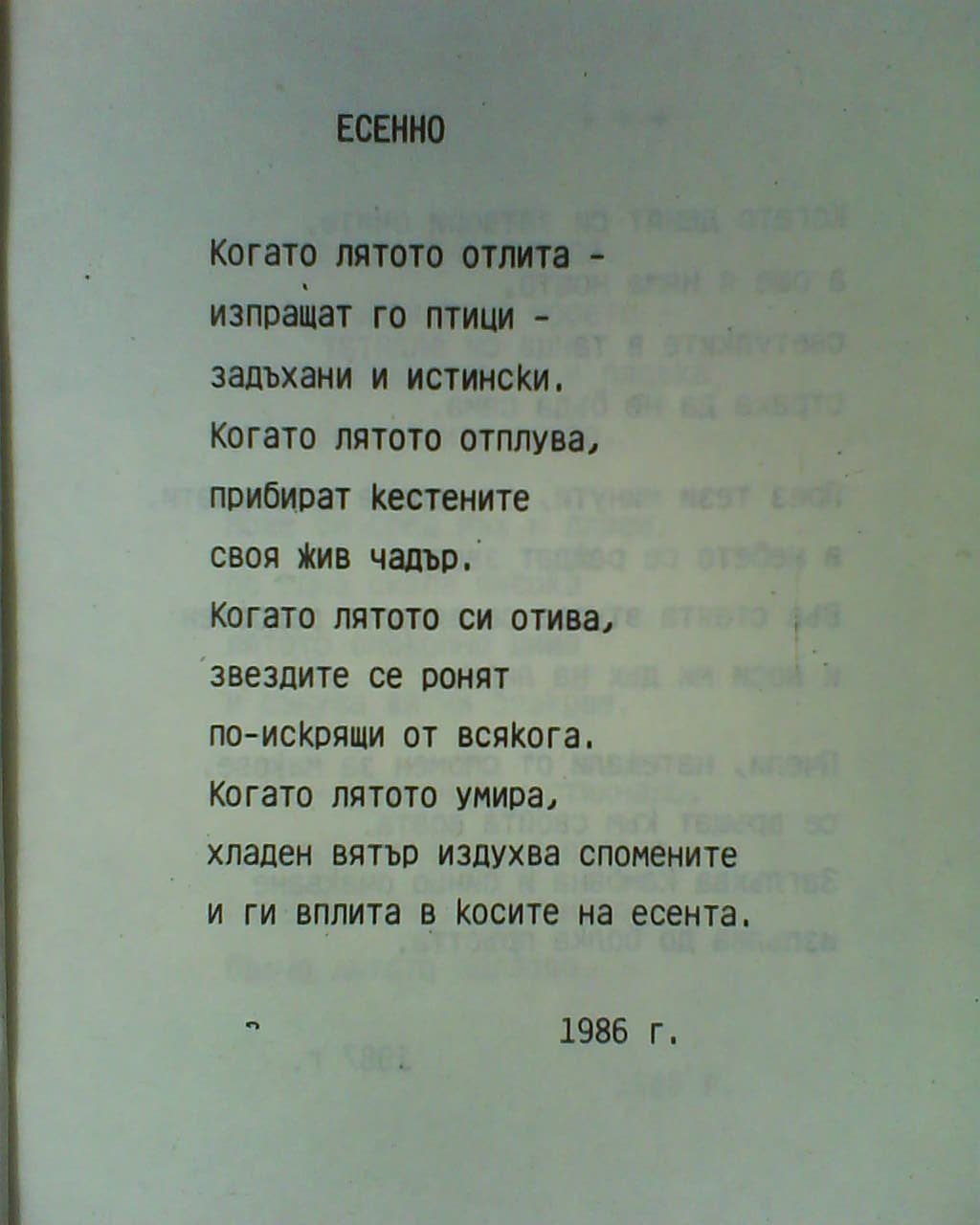 ЕСЕННО

Когато лятото отлита -
изпращат го птици -
задъхани и истински.
Когато лятото отплува,
прибират кестените
своя жив чадър.
Когато лятото си отива,
звездите се ронят
по-искрящи от всякога.
Когато лятото умира,
хладен вятър издухва спомените
и ги вплита в косите на есента.

1986 г.